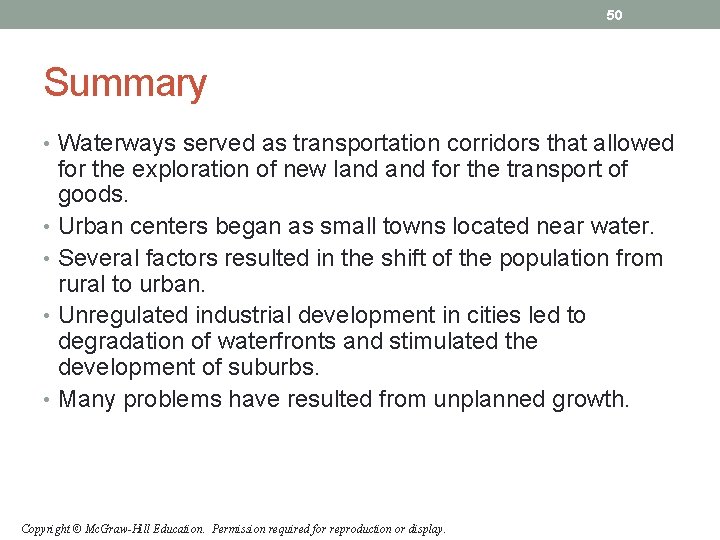 50

Summary

• Waterways served as transportation corridors that allowed for the exploration of new land and for the transport of goods.
• Urban centers began as small towns located near water.
• Several factors resulted in the shift of the population from rural to urban.
• Unregulated industrial development in cities led to degradation of waterfronts and stimulated the development of suburbs.
• Many problems have resulted from unplanned growth.

Copyright © McGraw-Hill Education. Permission required for reproduction or display.